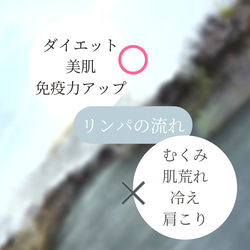 ダイエット
美肌
免疫力アップ

○

リンパの流れ

×

むくみ
肌荒れ
冷え
肩こり